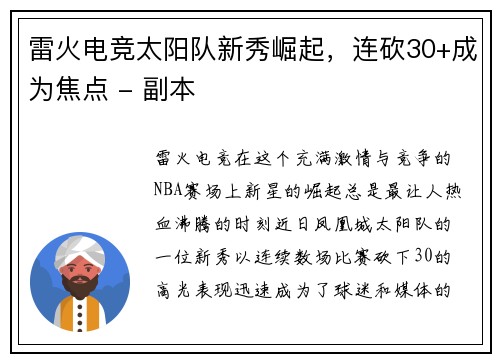 雷火电竞太阳队新秀崛起，连砍30+成为焦点 - 副本

雷火电竞在这个充满激情与竞争的NBA赛场上新星的崛起总是最让人热血沸腾的时刻近日凤凰城太阳队的一位新秀以连续数场比赛砍下30的高光表现迅速成为了球迷和媒体的